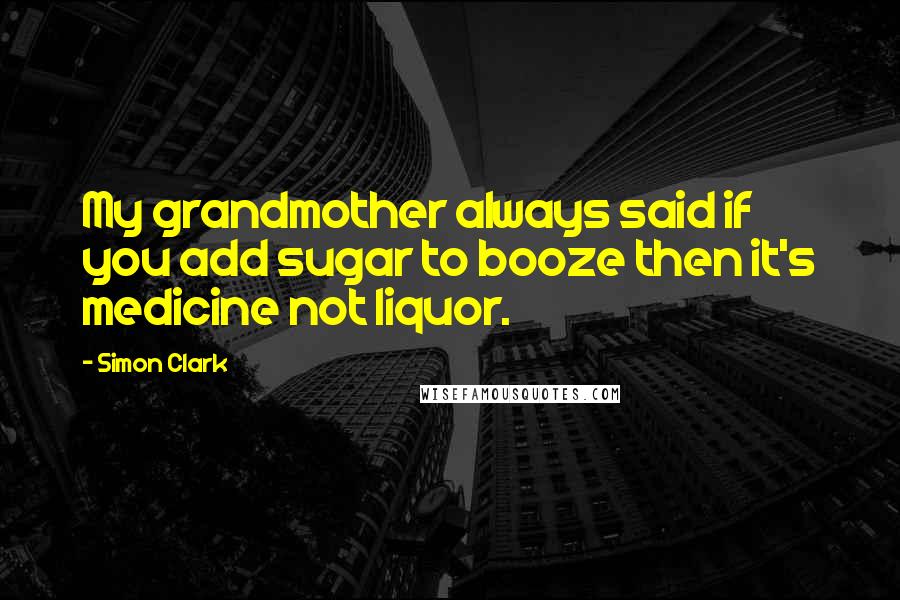 My grandmother always said if you add sugar to booze then it's medicine not liquor.

- Simon Clark

WISEFAMOUSQUOTES.COM